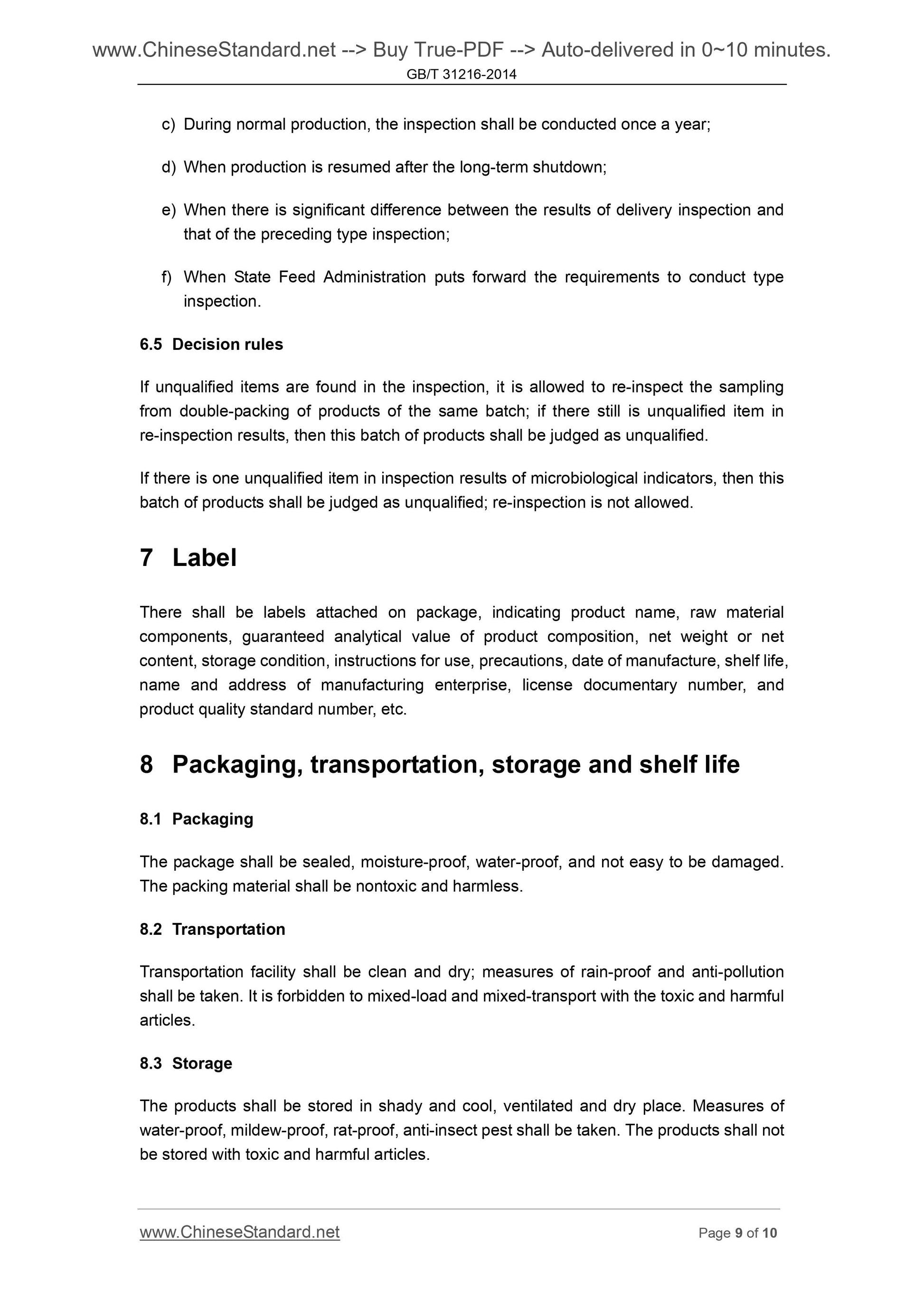 www.ChineseStandard.net --> Buy True-PDF --> Auto-delivered in 0~10 minutes.
GB/T 31216-2014

c) During normal production, the inspection shall be conducted once a year;

d) When production is resumed after the long-term shutdown;

e) When there is significant difference between the results of delivery inspection and that of the preceding type inspection;

f) When State Feed Administration puts forward the requirements to conduct type inspection.

6.5 Decision rules

If unqualified items are found in the inspection, it is allowed to re-inspect the sampling from double-packing of products of the same batch; if there still is unqualified item in re-inspection results, then this batch of products shall be judged as unqualified.

If there is one unqualified item in inspection results of microbiological indicators, then this batch of products shall be judged as unqualified; re-inspection is not allowed.

7 Label

There shall be labels attached on package, indicating product name, raw material components, guaranteed analytical value of product composition, net weight or net content, storage condition, instructions for use, precautions, date of manufacture, shelf life, name and address of manufacturing enterprise, license documentary number, and product quality standard number, etc.

8 Packaging, transportation, storage and shelf life

8.1 Packaging

The package shall be sealed, moisture-proof, water-proof, and not easy to be damaged. The packing material shall be nontoxic and harmless.

8.2 Transportation

Transportation facility shall be clean and dry; measures of rain-proof and anti-pollution shall be taken. It is forbidden to mixed-load and mixed-transport with the toxic and harmful articles.

8.3 Storage

The products shall be stored in shady and cool, ventilated and dry place. Measures of water-proof, mildew-proof, rat-proof, anti-insect pest shall be taken. The products shall not be stored with toxic and harmful articles.

www.ChineseStandard.net
Page 9 of 10